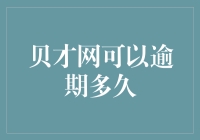 贝才网可以逾期多久